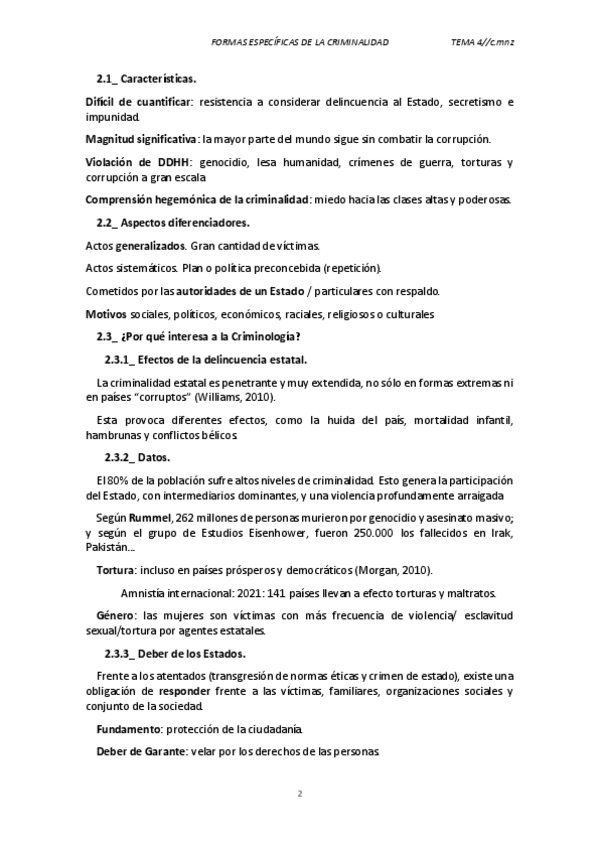 FORMAS ESPECÍFICAS DE LA CRIMINALIDAD TEMA 4//c.mnz

2.1_ Características.

Difícil de cuantificar: resistencia a considerar delincuencia al Estado, secretismo e impunidad.

Magnitud significativa: la mayor parte del mundo sigue sin combatir la corrupción.

Violación de DDHH: genocidio, lesa humanidad, crímenes de guerra, torturas y corrupción a gran escala

Comprensión hegemónica de la criminalidad: miedo hacia las clases altas y poderosas.

2.2_ Aspectos diferenciadores.

Actos generalizados. Gran cantidad de víctimas.

Actos sistemáticos. Plan o política preconcebida (repetición).

Cometidos por las autoridades de un Estado / particulares con respaldo.

Motivos sociales, políticos, económicos, raciales, religiosos o culturales

2.3_ ¿Por qué interesa a la Criminología?

2.3.1_ Efectos de la delincuencia estatal.

La criminalidad estatal es penetrante y muy extendida, no sólo en formas extremas ni en países "corruptos" (Williams, 2010).

Esta provoca diferentes efectos, como la huida del país, mortalidad infantil, hambrunas y conflictos bélicos.

2.3.2_ Datos.

El 80% de la población sufre altos niveles de criminalidad. Esto genera la participación del Estado, con intermediarios dominantes, y una violencia profundamente arraigada

Según Rummel, 262 millones de personas murieron por genocidio y asesinato masivo; y según el grupo de Estudios Eisenhower, fueron 250.000 los fallecidos en Irak, Pakistán...

Tortura: incluso en países prósperos y democráticos (Morgan, 2010).

Amnistía internacional: 2021: 141 países llevan a efecto torturas y maltratos.

Género: las mujeres son víctimas con más frecuencia de violencia/ esclavitud sexual/tortura por agentes estatales.

2.3.3_ Deber de los Estados.

Frente a los atentados (transgresión de normas éticas y crimen de estado), existe una obligación de responder frente a las víctimas, familiares, organizaciones sociales y conjunto de la sociedad.

Fundamento: protección de la ciudadanía.

Deber de Garante: velar por los derechos de las personas.

2